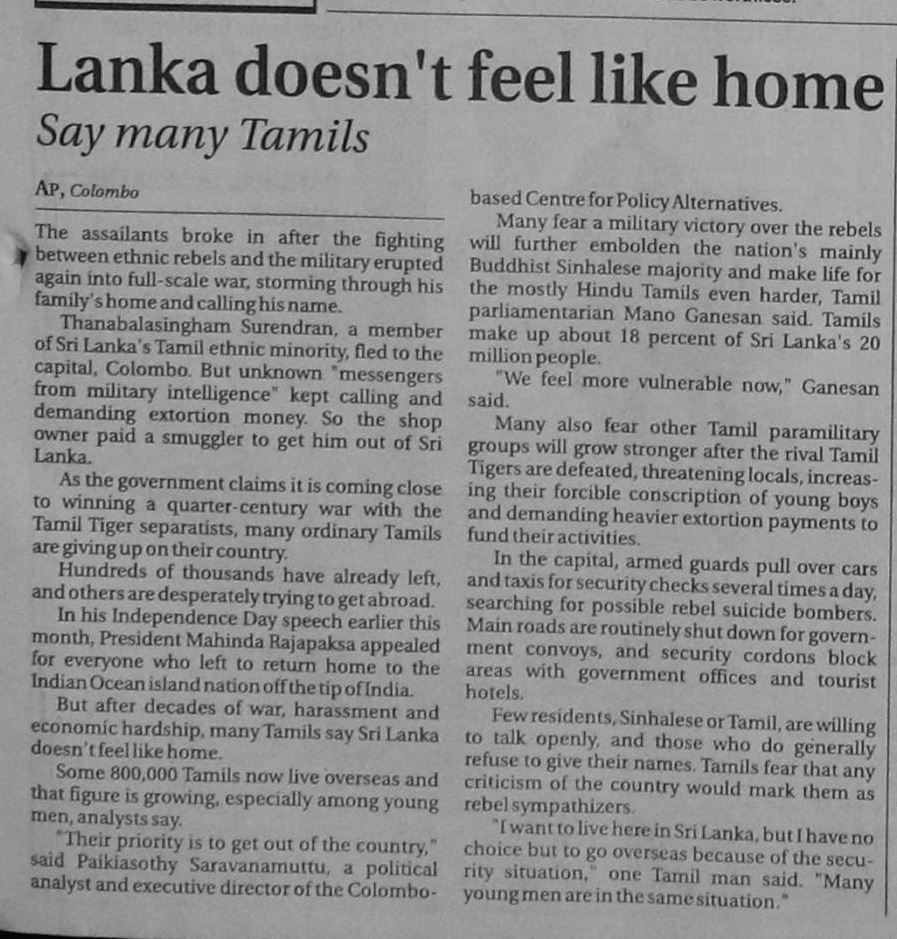 Lanka doesn't feel like home

Say many Tamils

AP, Colombo

The assailants broke in after the fighting between ethnic rebels and the military erupted again into full-scale war, storming through his family's home and calling his name.

Thanabalasingham Surendran, a member of Sri Lanka's Tamil ethnic minority, fled to the capital, Colombo. But unknown "messengers from military intelligence" kept calling and demanding extortion money. So the shop owner paid a smuggler to get him out of Sri Lanka.

As the government claims it is coming close to winning a quarter-century war with the Tamil Tiger separatists, many ordinary Tamils are giving up on their country.

Hundreds of thousands have already left, and others are desperately trying to get abroad.

In his Independence Day speech earlier this month, President Mahinda Rajapaksa appealed for everyone who left to return home to the Indian Ocean island nation off the tip of India.

But after decades of war, harassment and economic hardship, many Tamils say Sri Lanka doesn't feel like home.

Some 800,000 Tamils now live overseas and that figure is growing, especially among young men, analysts say.

"Their priority is to get out of the country," said Paikiasothy Saravanamuttu, a political analyst and executive director of the Colombo-based Centre for Policy Alternatives.

Many fear a military victory over the rebels will further embolden the nation's mainly Buddhist Sinhalese majority and make life for the mostly Hindu Tamils even harder, Tamil parliamentarian Mano Ganesan said. Tamils make up about 18 percent of Sri Lanka's 20 million people.

"We feel more vulnerable now," Ganesan said.

Many also fear other Tamil paramilitary groups will grow stronger after the rival Tamil Tigers are defeated, threatening locals, increasing their forcible conscription of young boys and demanding heavier extortion payments to fund their activities.

In the capital, armed guards pull over cars and taxis for security checks several times a day, searching for possible rebel suicide bombers. Main roads are routinely shut down for government convoys, and security cordons block areas with government offices and tourist hotels.

Few residents, Sinhalese or Tamil, are willing to talk openly, and those who do generally refuse to give their names. Tamils fear that any criticism of the country would mark them as rebel sympathizers.

"I want to live here in Sri Lanka, but I have no choice but to go overseas because of the security situation," one Tamil man said. "Many young men are in the same situation."